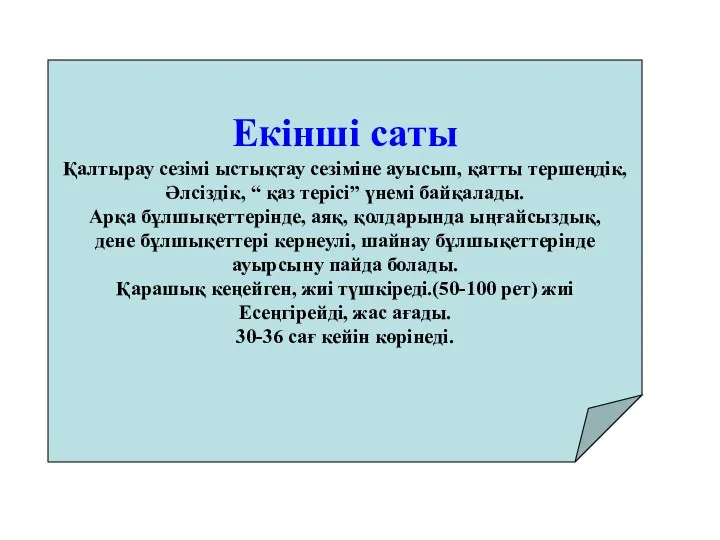 Екінші саты
Қалтырау сезімі ыстықтау сезіміне ауысып, қатты тершеңдік, Әлсіздік, “ қаз терісі” үнемі байқалады.
Арқа бұлшықеттерінде, аяқ, қолдарында ыңғайсыздық, дене бұлшықеттері кернеулі, шайнау бұлшықеттерінде ауырсыну пайда болады.
Қарашық кеңейген, жиі түшкіреді.(50-100 рет) жиі Есеңгірейді, жас ағады.
30-36 сағ кейін көрінеді.